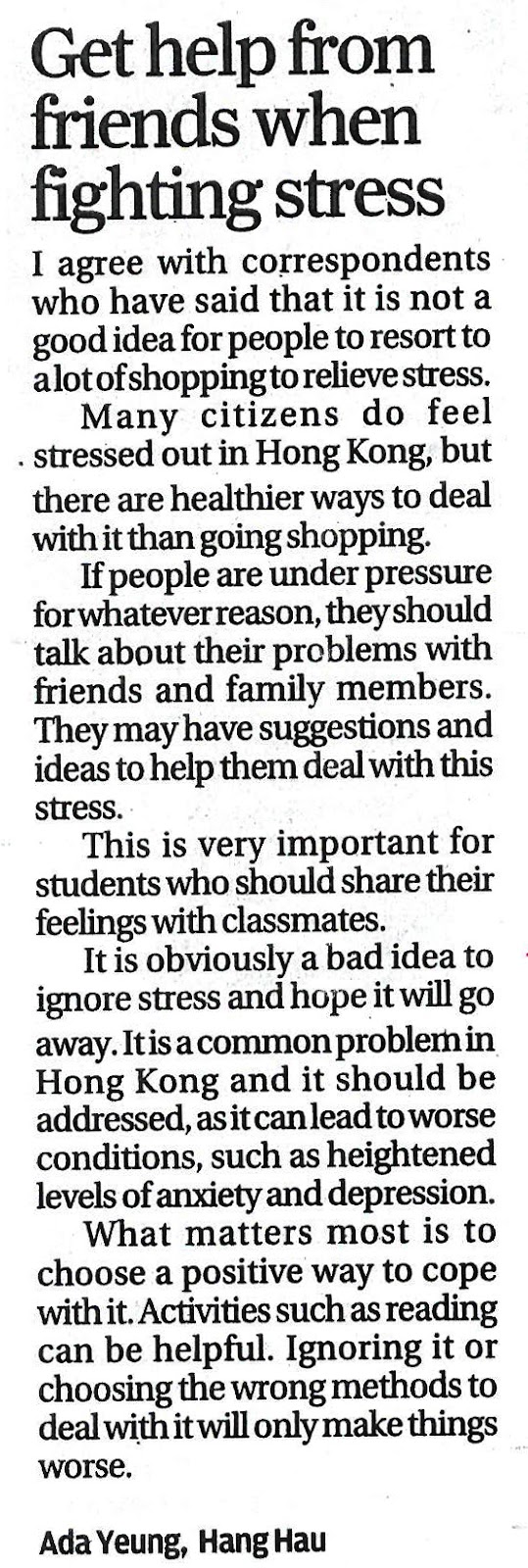 Get help from friends when fighting stress

I agree with correspondents who have said that it is not a good idea for people to resort to a lot of shopping to relieve stress.

Many citizens do feel stressed out in Hong Kong, but there are healthier ways to deal with it than going shopping.

If people are under pressure for whatever reason, they should talk about their problems with friends and family members. They may have suggestions and ideas to help them deal with this stress.

This is very important for students who should share their feelings with classmates.

It is obviously a bad idea to ignore stress and hope it will go away. It is a common problem in Hong Kong and it should be addressed, as it can lead to worse conditions, such as heightened levels of anxiety and depression.

What matters most is to choose a positive way to cope with it. Activities such as reading can be helpful. Ignoring it or choosing the wrong methods to deal with it will only make things worse.

Ada Yeung, Hang Hau